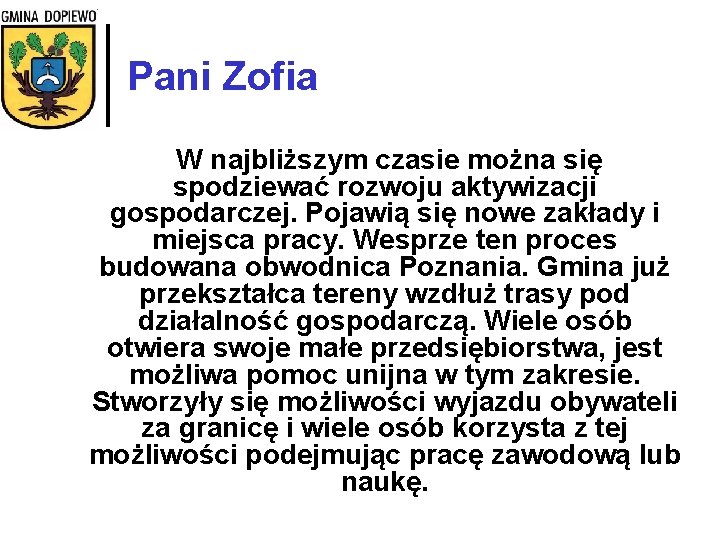 GMINA DOPIEWO

Pani Zofia

W najbliższym czasie można się spodziewać rozwoju aktywizacji gospodarczej. Pojawią się nowe zakłady i miejsca pracy. Wesprze ten proces budowana obwodnica Poznania. Gmina już przekształca tereny wzdłuż trasy pod działalność gospodarczą. Wiele osób otwiera swoje małe przedsiębiorstwa, jest możliwa pomoc unijna w tym zakresie. Stworzyły się możliwości wyjazdu obywateli za granicę i wiele osób korzysta z tej możliwości podejmując pracę zawodową lub naukę.